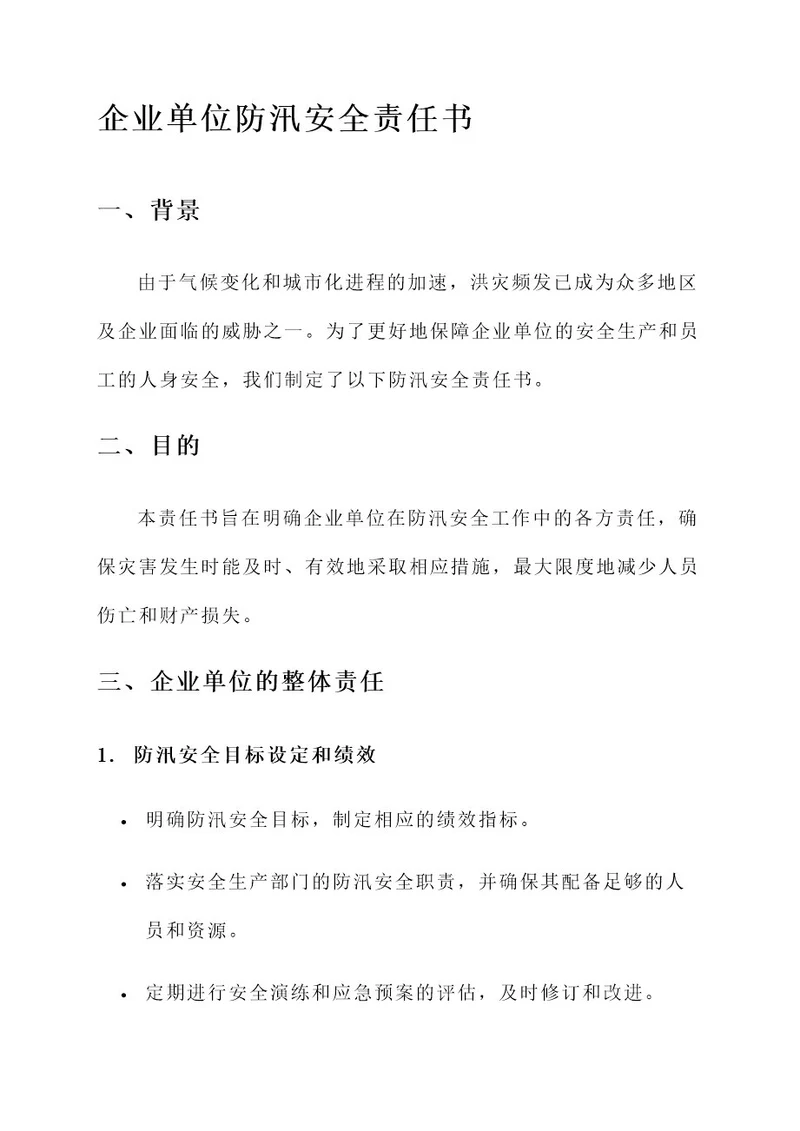 企业单位防汛安全责任书

一、背景

由于气候变化和城市化进程的加速，洪灾频发已成为众多地区及企业面临的威胁之一。为了更好地保障企业单位的安全生产和员工的人身安全，我们制定了以下防汛安全责任书。

二、目的

本责任书旨在明确企业单位在防汛安全工作中的各方责任，确保灾害发生时能及时、有效地采取相应措施，最大限度地减少人员伤亡和财产损失。

三、企业单位的整体责任

1. 防汛安全目标设定和绩效

• 明确防汛安全目标，制定相应的绩效指标。

• 落实安全生产部门的防汛安全职责，并确保其配备足够的人员和资源。

• 定期进行安全演练和应急预案的评估，及时修订和改进。